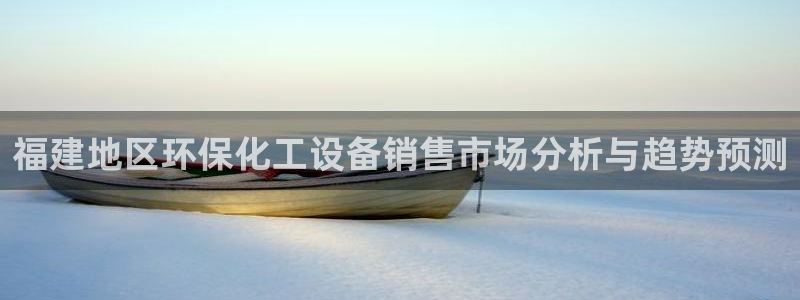 福建地区环保化工设备销售市场分析与趋势预测